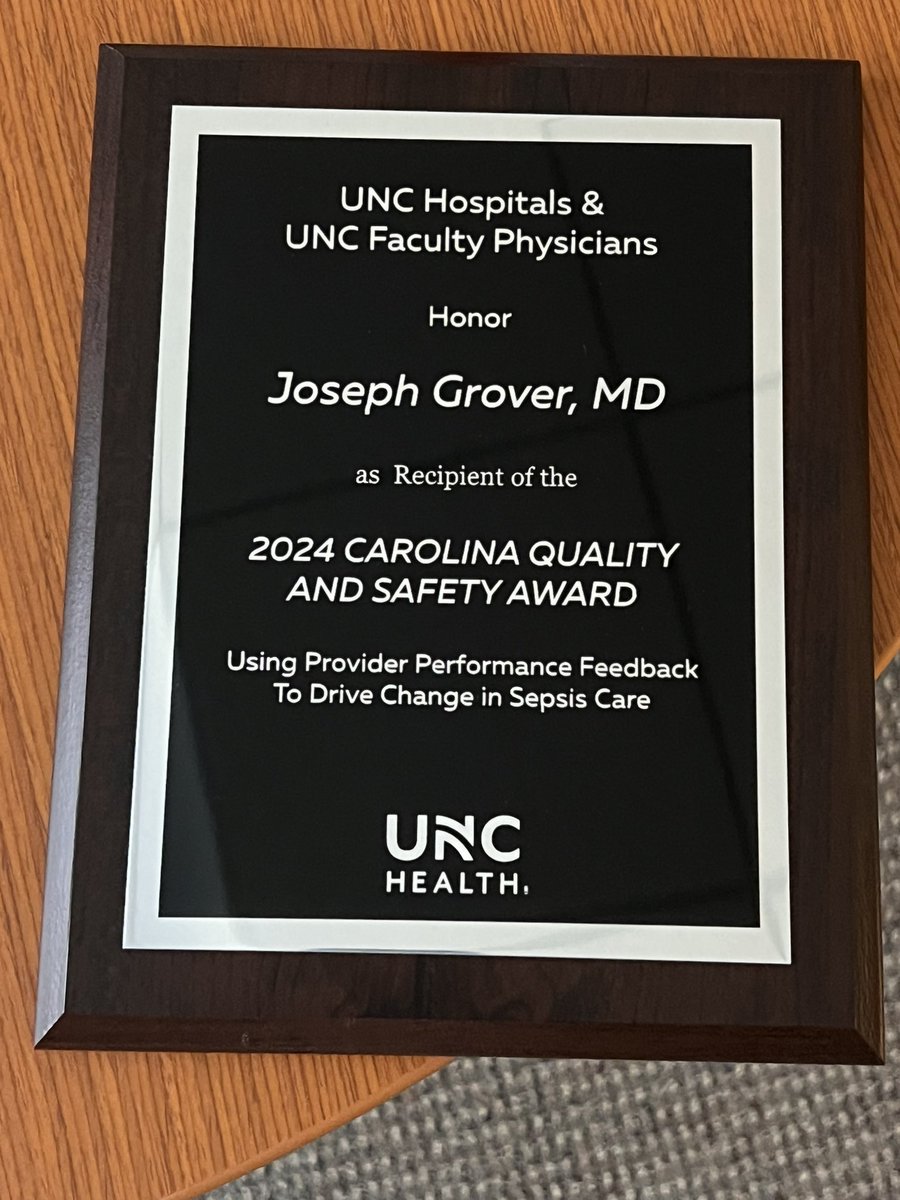 UNC Hospitals &
UNC Faculty Physicians

Honor

Joseph Grover, MD

as Recipient of the

2024 CAROLINA QUALITY AND SAFETY AWARD

Using Provider Performance Feedback To Drive Change in Sepsis Care

UNC
HEALTH